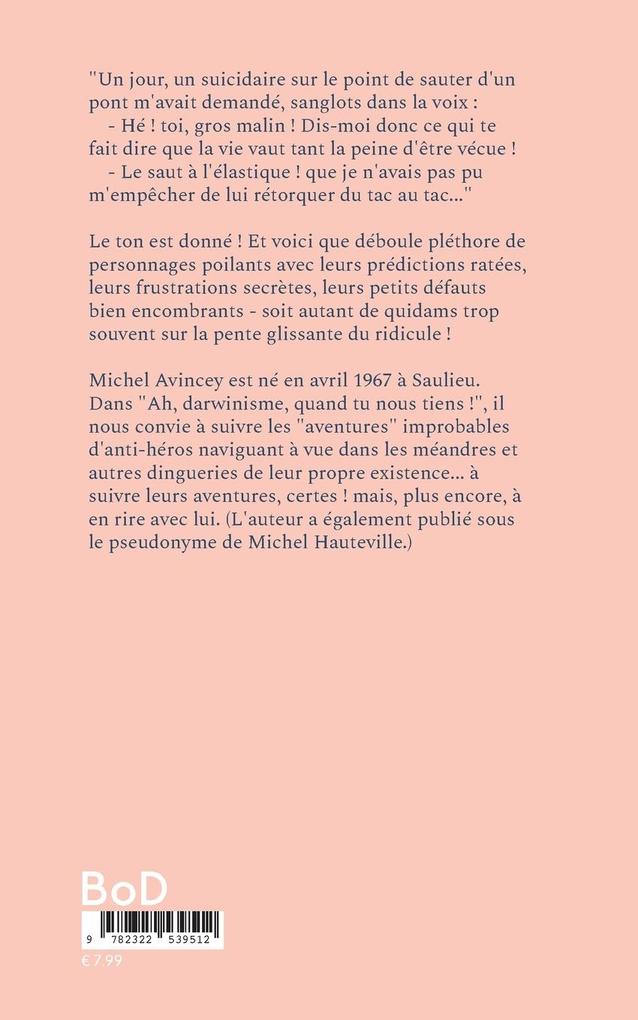 "Un jour, un suicidaire sur le point de sauter d'un pont m'avait demandé, sanglots dans la voix :
- Hé ! toi, gros malin ! Dis-moi donc ce qui te fait dire que la vie vaut tant la peine d'être vécue !
- Le saut à l'élastique ! que je n'avais pas pu m'empêcher de lui rétorquer du tac au tac..."

Le ton est donné ! Et voici que déboule pléthore de personnages poilants avec leurs prédictions ratées, leurs frustrations secrètes, leurs petits défauts bien encombrants - soit autant de quidams trop souvent sur la pente glissante du ridicule !

Michel Avincey est né en avril 1967 à Saulieu. Dans "Ah, darwinisme, quand tu nous tiens !", il nous convie à suivre les "aventures" improbables d'anti-héros naviguant à vue dans les méandres et autres dingueries de leur propre existence... à suivre leurs aventures, certes ! mais, plus encore, à en rire avec lui. (L'auteur a également publié sous le pseudonyme de Michel Hauteville.)

BoD

9 782322 539512

€ 7.99